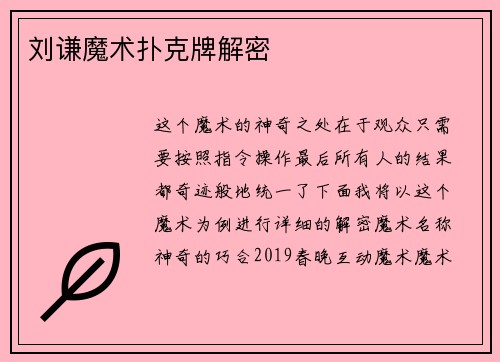 刘谦魔术扑克牌解密

这个魔术的神奇之处在于观众只需要按照指令操作最后所有人的结果都奇迹般地统一了下面我将以这个魔术为例进行详细的解密魔术名称神奇的巧合2019春晚互动魔术魔术